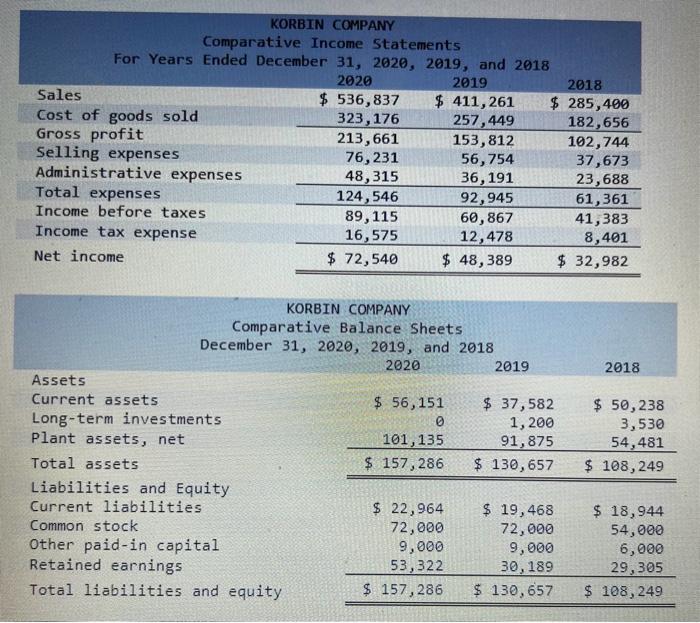 KORBIN COMPANY
Comparative Income Statements
For Years Ended December 31, 2020, 2019, and 2018

| | 2020 | 2019 | 2018 |
|---|---|---|---|
| Sales | $ 536,837 | $ 411,261 | $ 285,400 |
| Cost of goods sold | 323,176 | 257,449 | 182,656 |
| Gross profit | 213,661 | 153,812 | 102,744 |
| Selling expenses | 76,231 | 56,754 | 37,673 |
| Administrative expenses | 48,315 | 36,191 | 23,688 |
| Total expenses | 124,546 | 92,945 | 61,361 |
| Income before taxes | 89,115 | 60,867 | 41,383 |
| Income tax expense | 16,575 | 12,478 | 8,401 |
| Net income | $ 72,540 | $ 48,389 | $ 32,982 |

KORBIN COMPANY
Comparative Balance Sheets
December 31, 2020, 2019, and 2018

| | 2020 | 2019 | 2018 |
|---|---|---|---|
| Assets | | | |
| Current assets | $ 56,151 | $ 37,582 | $ 50,238 |
| Long-term investments | 0 | 1,200 | 3,530 |
| Plant assets, net | 101,135 | 91,875 | 54,481 |
| Total assets | $ 157,286 | $ 130,657 | $ 108,249 |
| Liabilities and Equity | | | |
| Current liabilities | $ 22,964 | $ 19,468 | $ 18,944 |
| Common stock | 72,000 | 72,000 | 54,000 |
| Other paid-in capital | 9,000 | 9,000 | 6,000 |
| Retained earnings | 53,322 | 30,189 | 29,305 |
| Total liabilities and equity | $ 157,286 | $ 130,657 | $ 108,249 |